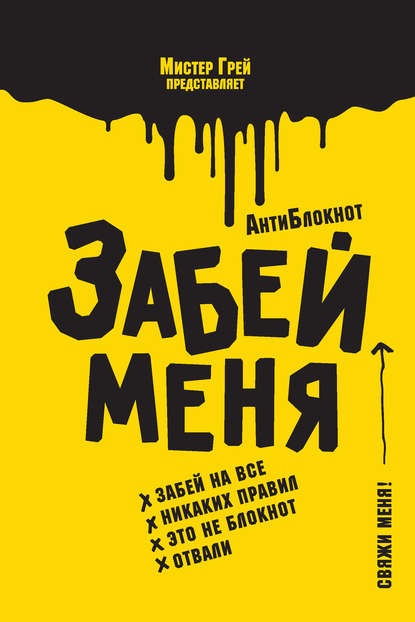 Мистер Грей
ПРЕДСТАВЛЯЕТ

АнтиБлокнот

ЗАБЕЙ МЕНЯ

× ЗАБЕЙ НА ВСЕ
× НИКАКИХ ПРАВИЛ
× ЭТО НЕ БЛОКНОТ
× ОТВАЛИ

СВЯЖИ МЕНЯ!